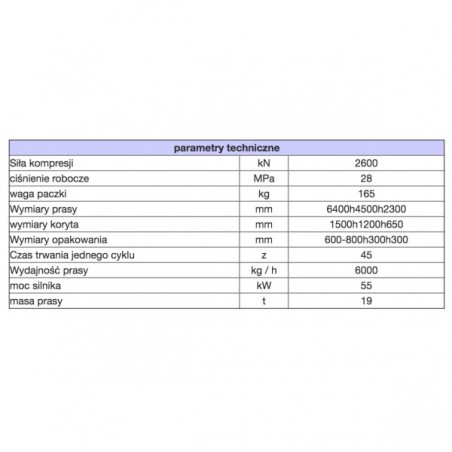 | parametry techniczne | | |
|---|---|---|
| Siła kompresji | kN | 2600 |
| ciśnienie robocze | MPa | 28 |
| waga paczki | kg | 165 |
| Wymiary prasy | mm | 6400h4500h2300 |
| wymiary koryta | mm | 1500h1200h650 |
| Wymiary opakowania | mm | 600-800h300h300 |
| Czas trwania jednego cyklu | z | 45 |
| Wydajność prasy | kg / h | 6000 |
| moc silnika | kW | 55 |
| masa prasy | t | 19 |